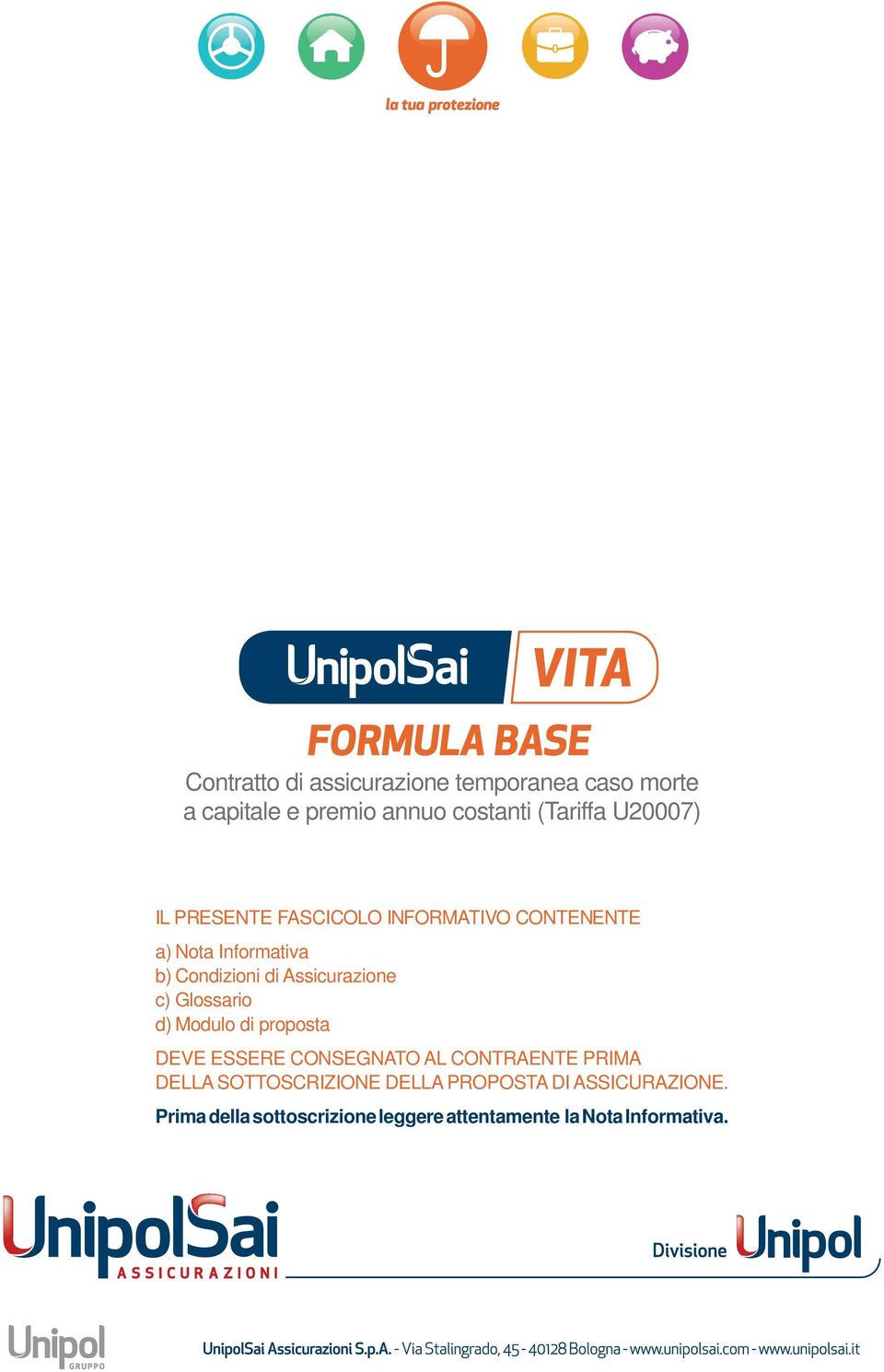 la tua protezione

UnipolSai VITA

FORMULA BASE

Contratto di assicurazione temporanea caso morte a capitale e premio annuo costanti (Tariffa U20007)

IL PRESENTE FASCICOLO INFORMATIVO CONTENENTE

a) Nota Informativa
b) Condizioni di Assicurazione
c) Glossario
d) Modulo di proposta

DEVE ESSERE CONSEGNATO AL CONTRAENTE PRIMA DELLA SOTTOSCRIZIONE DELLA PROPOSTA DI ASSICURAZIONE.

Prima della sottoscrizione leggere attentamente la Nota Informativa.

UnipolSai ASSICURAZIONI

Divisione Unipol

Unipol GRUPPO

UnipolSai Assicurazioni S.p.A. - Via Stalingrado, 45 - 40128 Bologna - www.unipolsai.com - www.unipolsai.it